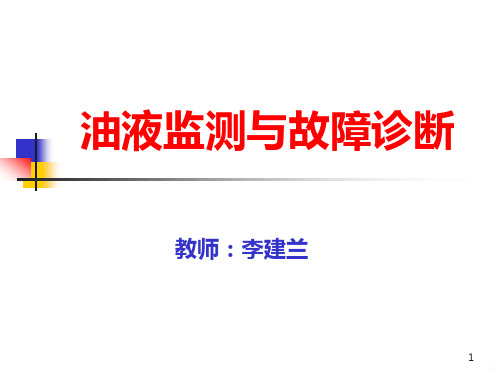 油液监测与故障诊断

教师：李建兰

1